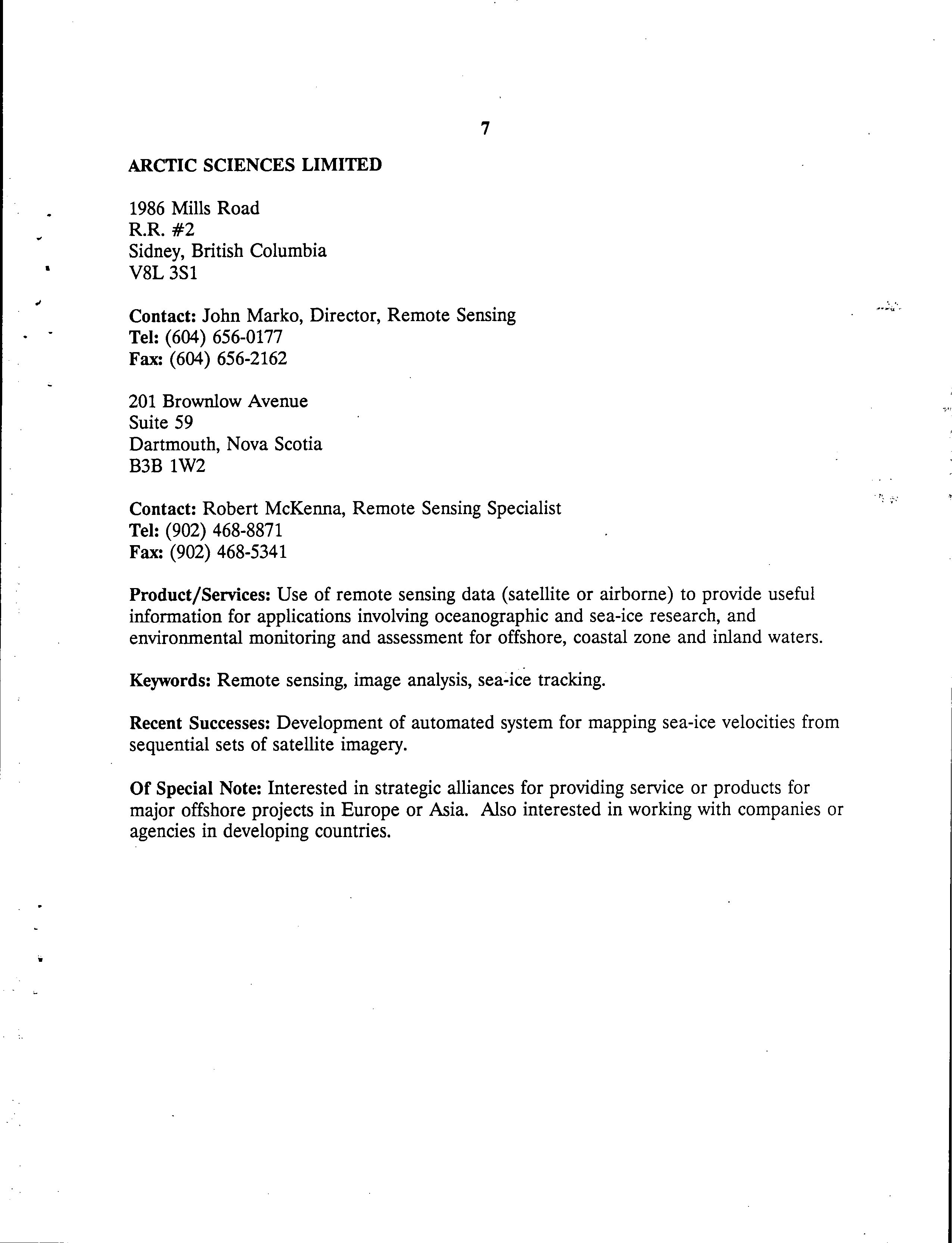 7

ARCTIC SCIENCES LIMITED

1986 Mills Road
R.R. #2
Sidney, British Columbia
V8L 3S1

Contact: John Marko, Director, Remote Sensing
Tel: (604) 656-0177
Fax: (604) 656-2162

201 Brownlow Avenue
Suite 59
Dartmouth, Nova Scotia
B3B 1W2

Contact: Robert McKenna, Remote Sensing Specialist
Tel: (902) 468-8871
Fax: (902) 468-5341

Product/Services: Use of remote sensing data (satellite or airborne) to provide useful information for applications involving oceanographic and sea-ice research, and environmental monitoring and assessment for offshore, coastal zone and inland waters.

Keywords: Remote sensing, image analysis, sea-ice tracking.

Recent Successes: Development of automated system for mapping sea-ice velocities from sequential sets of satellite imagery.

Of Special Note: Interested in strategic alliances for providing service or products for major offshore projects in Europe or Asia. Also interested in working with companies or agencies in developing countries.